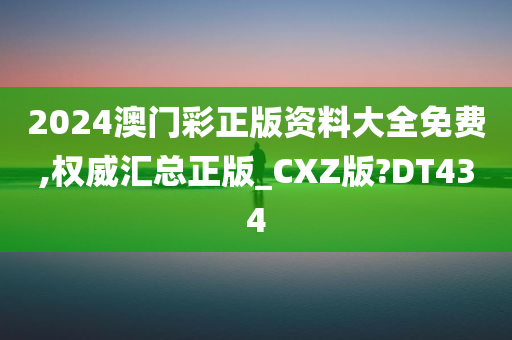 2024澳门彩正版资料大全免费,权威汇总正版_CXZ版?DT434